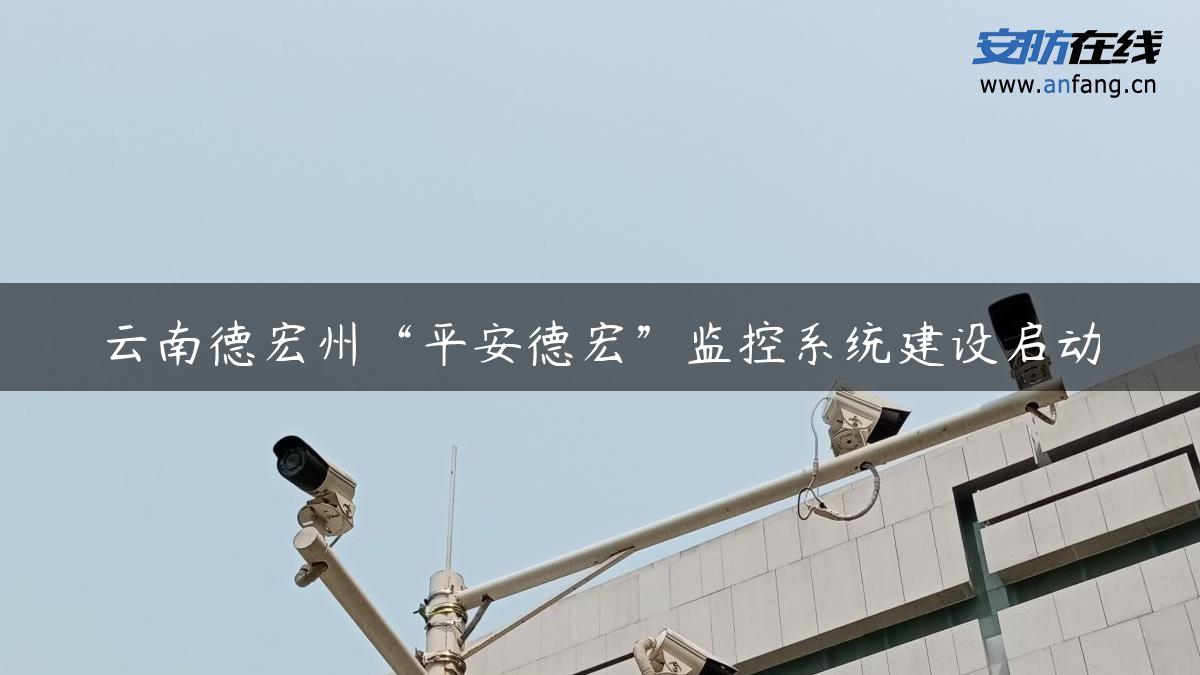 安防在线
www.anfang.cn

云南德宏州“平安德宏”监控系统建设启动